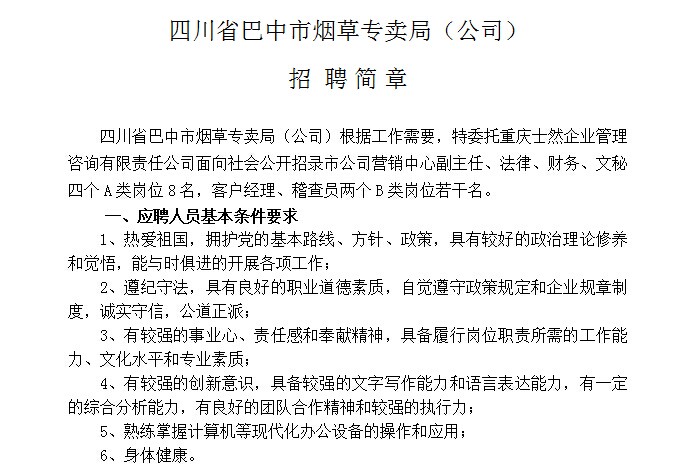 四川省巴中市烟草专卖局（公司）

招 聘 简 章

四川省巴中市烟草专卖局（公司）根据工作需要，特委托重庆士然企业管理咨询有限责任公司面向社会公开招录市公司营销中心副主任、法律、财务、文秘四个A类岗位8名，客户经理、稽查员两个B类岗位若干名。

一、应聘人员基本条件要求

1、热爱祖国，拥护党的基本路线、方针、政策，具有较好的政治理论修养和觉悟，能与时俱进的开展各项工作；

2、遵纪守法，具有良好的职业道德素质，自觉遵守政策规定和企业规章制度，诚实守信，公道正派；

3、有较强的事业心、责任感和奉献精神，具备履行岗位职责所需的工作能力、文化水平和专业素质；

4、有较强的创新意识，具备较强的文字写作能力和语言表达能力，有一定的综合分析能力，有良好的团队合作精神和较强的执行力；

5、熟练掌握计算机等现代化办公设备的操作和应用；

6、身体健康。